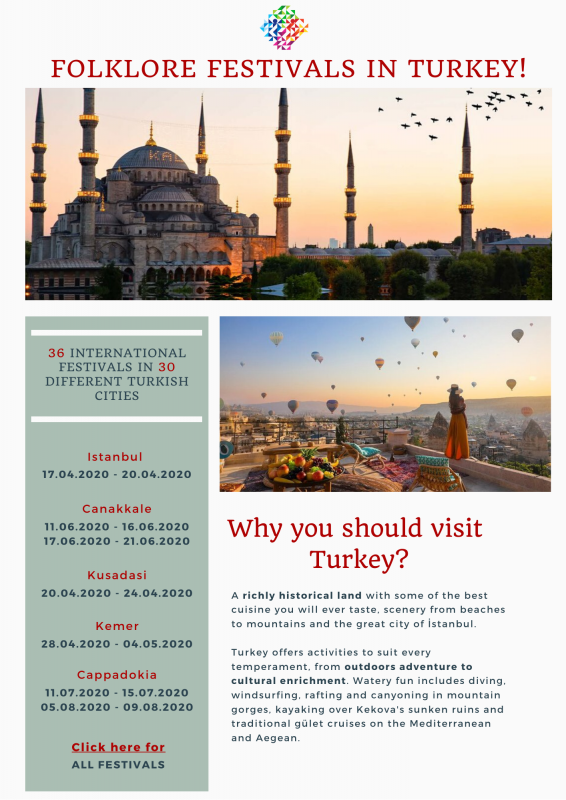 FOLKLORE FESTIVALS IN TURKEY!

36 INTERNATIONAL FESTIVALS IN 30 DIFFERENT TURKISH CITIES

Istanbul
17.04.2020 - 20.04.2020

Canakkale
11.06.2020 - 16.06.2020
17.06.2020 - 21.06.2020

Kusadasi
20.04.2020 - 24.04.2020

Kemer
28.04.2020 - 04.05.2020

Cappadokia
11.07.2020 - 15.07.2020
05.08.2020 - 09.08.2020

Click here for
ALL FESTIVALS

Why you should visit Turkey?

A richly historical land with some of the best cuisine you will ever taste, scenery from beaches to mountains and the great city of İstanbul.

Turkey offers activities to suit every temperament, from outdoors adventure to cultural enrichment. Watery fun includes diving, windsurfing, rafting and canyoning in mountain gorges, kayaking over Kekova's sunken ruins and traditional gület cruises on the Mediterranean and Aegean.